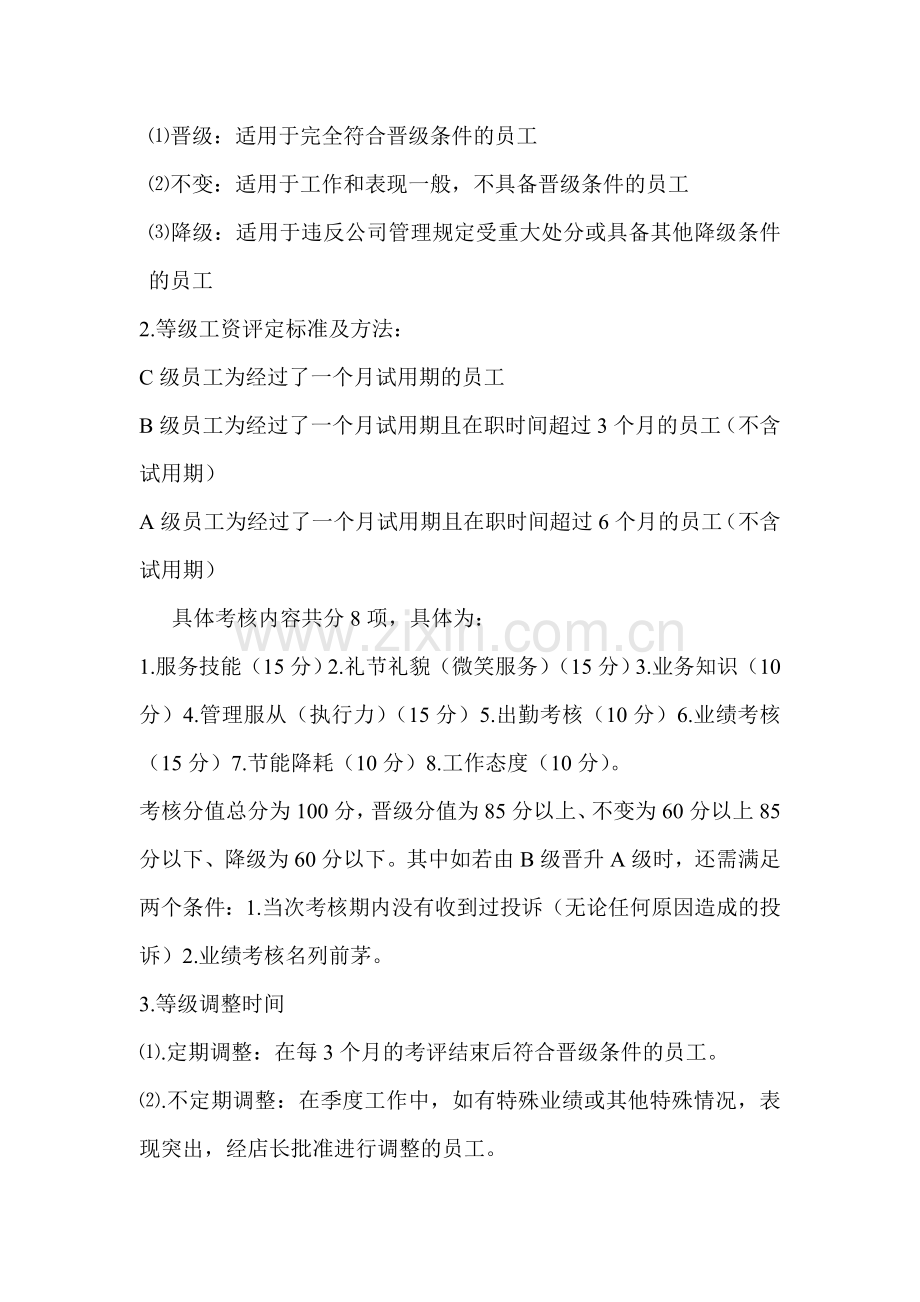 ⑴晋级：适用于完全符合晋级条件的员工

⑵不变：适用于工作和表现一般，不具备晋级条件的员工

⑶降级：适用于违反公司管理规定受重大处分或具备其他降级条件的员工

2.等级工资评定标准及方法：

C级员工为经过了一个月试用期的员工

B级员工为经过了一个月试用期且在职时间超过3个月的员工（不含试用期）

A级员工为经过了一个月试用期且在职时间超过6个月的员工（不含试用期）

具体考核内容共分8项，具体为：

1.服务技能（15分）2.礼节礼貌（微笑服务）（15分）3.业务知识（10分）4.管理服从（执行力）（15分）5.出勤考核（10分）6.业绩考核（15分）7.节能降耗（10分）8.工作态度（10分）。

考核分值总分为100分，晋级分值为85分以上、不变为60分以上85分以下、降级为60分以下。其中如若由B级晋升A级时，还需满足两个条件：1.当次考核期内没有收到过投诉（无论任何原因造成的投诉）2.业绩考核名列前茅。

3.等级调整时间

⑴.定期调整：在每3个月的考评结束后符合晋级条件的员工。

⑵.不定期调整：在季度工作中，如有特殊业绩或其他特殊情况，表现突出，经店长批准进行调整的员工。

www.zixin.com.cn